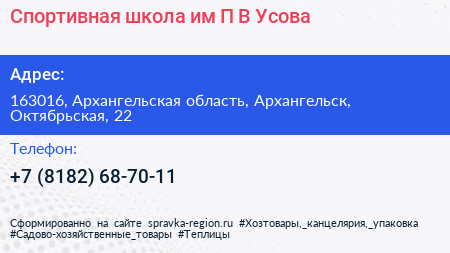 Спортивная школа им П В Усова

Адрес:

163016, Архангельская область, Архангельск, Октябрьская, 22

Телефон:

+7 (8182) 68-70-11

Сформированно на сайте spravka-region.ru #Хозтовары,_канцелярия,_упаковка #Садово-хозяйственные_товары #Теплицы